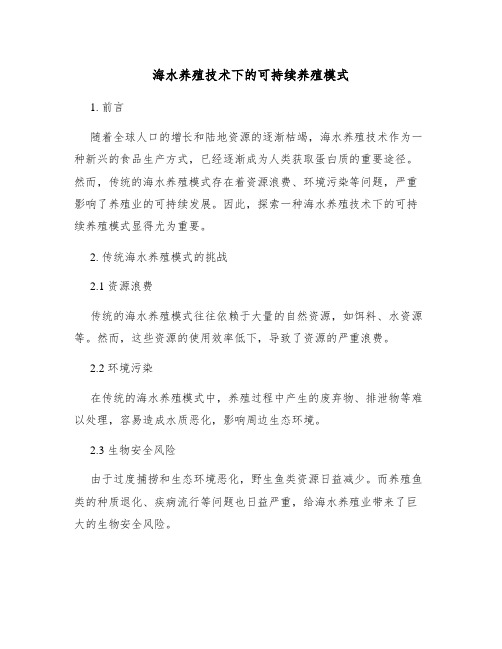 海水养殖技术下的可持续养殖模式

1. 前言

随着全球人口的增长和陆地资源的逐渐枯竭，海水养殖技术作为一种新兴的食品生产方式，已经逐渐成为人类获取蛋白质的重要途径。然而，传统的海水养殖模式存在着资源浪费、环境污染等问题，严重影响了养殖业的可持续发展。因此，探索一种海水养殖技术下的可持续养殖模式显得尤为重要。

2. 传统海水养殖模式的挑战

2.1 资源浪费

传统的海水养殖模式往往依赖于大量的自然资源，如饵料、水资源等。然而，这些资源的使用效率低下，导致了资源的严重浪费。

2.2 环境污染

在传统的海水养殖模式中，养殖过程中产生的废弃物、排泄物等难以处理，容易造成水质恶化，影响周边生态环境。

2.3 生物安全风险

由于过度捕捞和生态环境恶化，野生鱼类资源日益减少。而养殖鱼类的种质退化、疾病流行等问题也日益严重，给海水养殖业带来了巨大的生物安全风险。